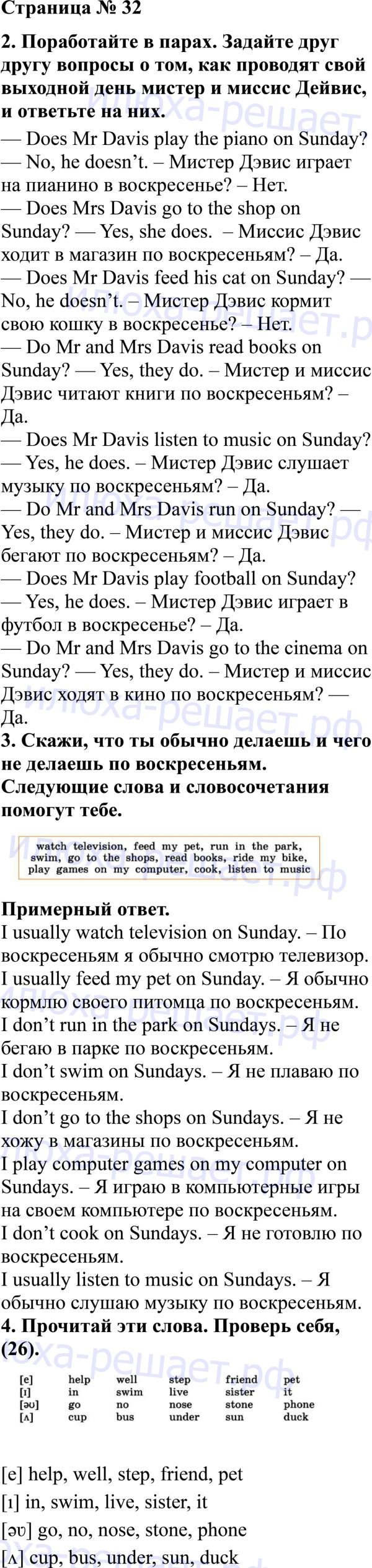 Страница № 32

2. Поработайте в парах. Задайте друг другу вопросы о том, как проводят свой выходной день мистер и миссис Дейвис, и ответьте на них.

— Does Mr Davis play the piano on Sunday? — No, he doesn't. – Мистер Дэвис играет на пианино в воскресенье? – Нет.
— Does Mrs Davis go to the shop on Sunday? — Yes, she does. – Миссис Дэвис ходит в магазин по воскресеньям? – Да.
— Does Mr Davis feed his cat on Sunday? — No, he doesn't. – Мистер Дэвис кормит свою кошку в воскресенье? – Нет.
— Do Mr and Mrs Davis read books on Sunday? — Yes, they do. – Мистер и миссис Дэвис читают книги по воскресеньям? – Да.
— Does Mr Davis listen to music on Sunday? — Yes, he does. – Мистер Дэвис слушает музыку по воскресеньям? – Да.
— Do Mr and Mrs Davis run on Sunday? — Yes, they do. – Мистер и миссис Дэвис бегают по воскресеньям? – Да.
— Does Mr Davis play football on Sunday? — Yes, he does. – Мистер Дэвис играет в футбол в воскресенье? – Да.
— Do Mr and Mrs Davis go to the cinema on Sunday? — Yes, they do. – Мистер и миссис Дэвис ходят в кино по воскресеньям? — Да.

3. Скажи, что ты обычно делаешь и чего не делаешь по воскресеньям. Следующие слова и словосочетания помогут тебе.

watch television, feed my pet, run in the park, swim, go to the shops, read books, ride my bike, play games on my computer, cook, listen to music

Примерный ответ.

I usually watch television on Sunday. – По воскресеньям я обычно смотрю телевизор.
I usually feed my pet on Sunday. – Я обычно кормлю своего питомца по воскресеньям.
I don't run in the park on Sundays. – Я не бегаю в парке по воскресеньям.
I don't swim on Sundays. – Я не плаваю по воскресеньям.
I don't go to the shops on Sundays. – Я не хожу в магазины по воскресеньям.
I play computer games on my computer on Sundays. – Я играю в компьютерные игры на своем компьютере по воскресеньям.
I don't cook on Sundays. – Я не готовлю по воскресеньям.
I usually listen to music on Sundays. – Я обычно слушаю музыку по воскресеньям.

4. Прочитай эти слова. Проверь себя, (26).

| [e] | help | well | step | friend | pet |
|---|---|---|---|---|---|
| [ɪ] | in | swim | live | sister | it |
| [əʊ] | go | no | nose | stone | phone |
| [ʌ] | cup | bus | under | sun | duck |

[e] help, well, step, friend, pet
[ɪ] in, swim, live, sister, it
[əʊ] go, no, nose, stone, phone
[ʌ] cup, bus, under, sun, duck

илюха-решает.рф